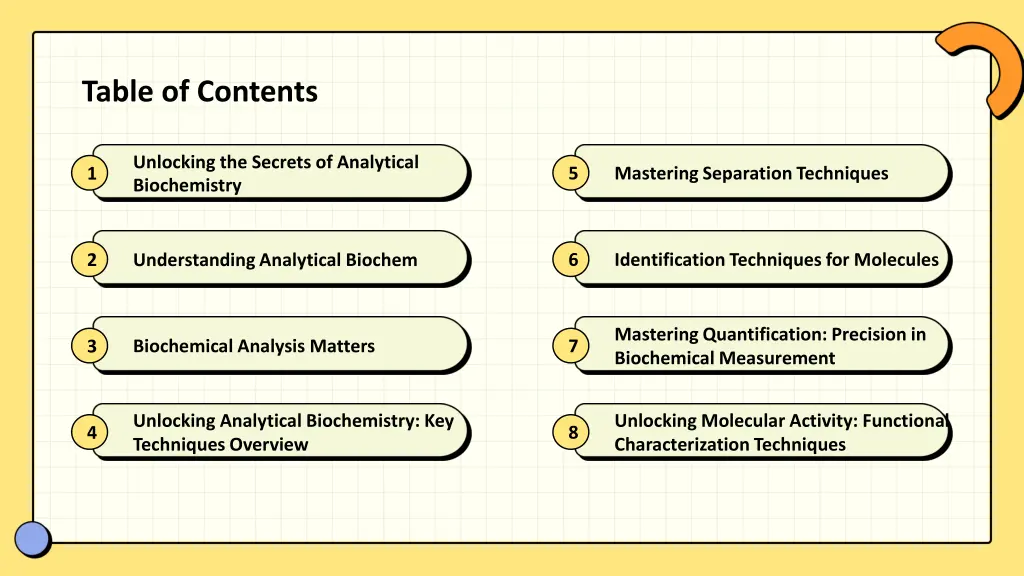 Table of Contents

1 Unlocking the Secrets of Analytical Biochemistry

2 Understanding Analytical Biochem

3 Biochemical Analysis Matters

4 Unlocking Analytical Biochemistry: Key Techniques Overview

5 Mastering Separation Techniques

6 Identification Techniques for Molecules

7 Mastering Quantification: Precision in Biochemical Measurement

8 Unlocking Molecular Activity: Functional Characterization Techniques